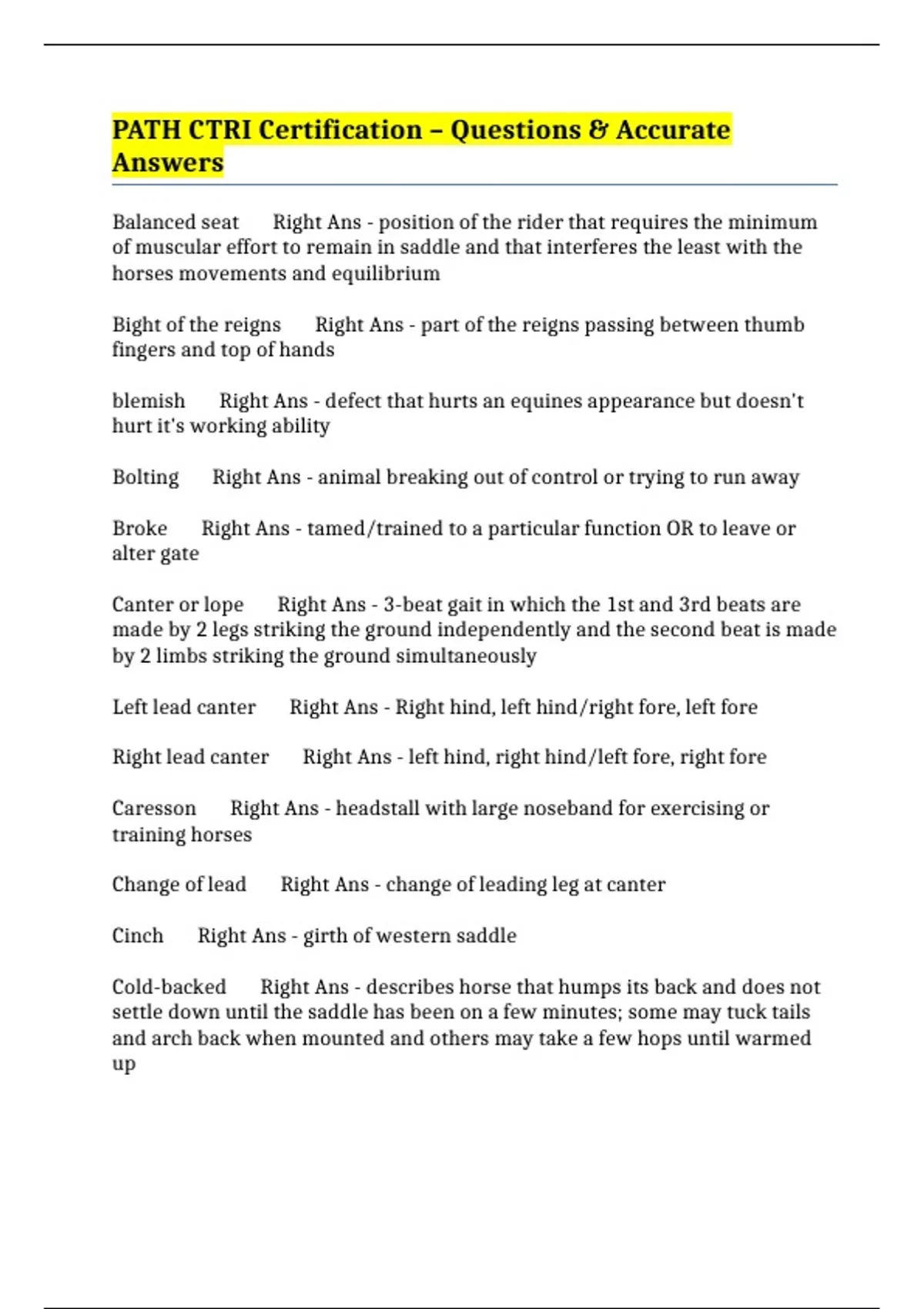 PATH CTRI Certification – Questions & Accurate Answers

Balanced seat Right Ans - position of the rider that requires the minimum of muscular effort to remain in saddle and that interferes the least with the horses movements and equilibrium

Bight of the reigns Right Ans - part of the reigns passing between thumb fingers and top of hands

blemish Right Ans - defect that hurts an equines appearance but doesn't hurt it's working ability

Bolting Right Ans - animal breaking out of control or trying to run away

Broke Right Ans - tamed/trained to a particular function OR to leave or alter gate

Canter or lope Right Ans - 3-beat gait in which the 1st and 3rd beats are made by 2 legs striking the ground independently and the second beat is made by 2 limbs striking the ground simultaneously

Left lead canter Right Ans - Right hind, left hind/right fore, left fore

Right lead canter Right Ans - left hind, right hind/left fore, right fore

Caresson Right Ans - headstall with large noseband for exercising or training horses

Change of lead Right Ans - change of leading leg at canter

Cinch Right Ans - girth of western saddle

Cold-backed Right Ans - describes horse that humps its back and does not settle down until the saddle has been on a few minutes; some may tuck tails and arch back when mounted and others may take a few hops until warmed up